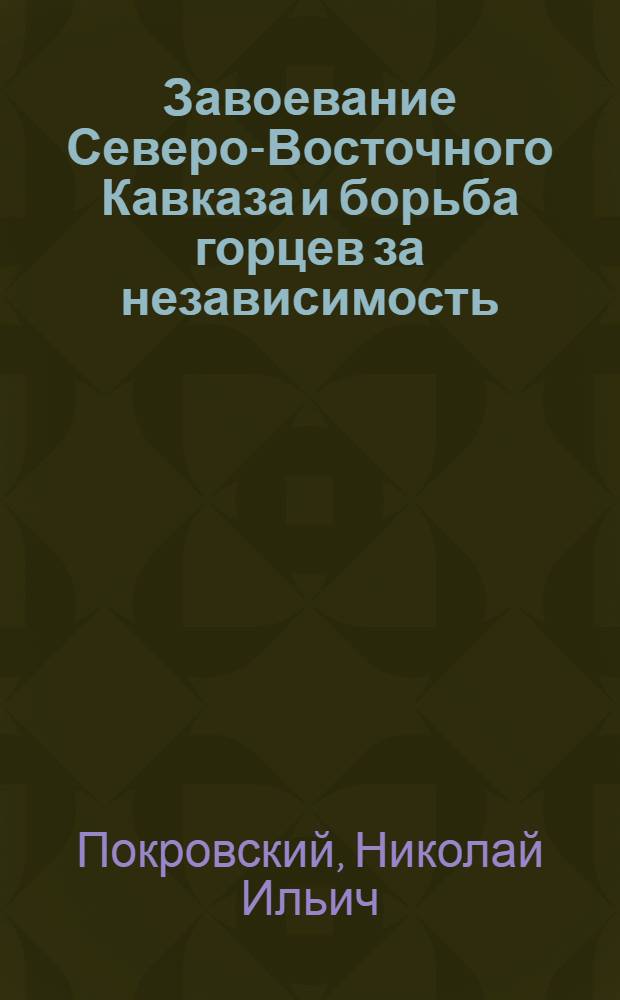 Завоевание Северо-Восточного Кавказа и борьба горцев за независимость

Покровский, Николай Ильич